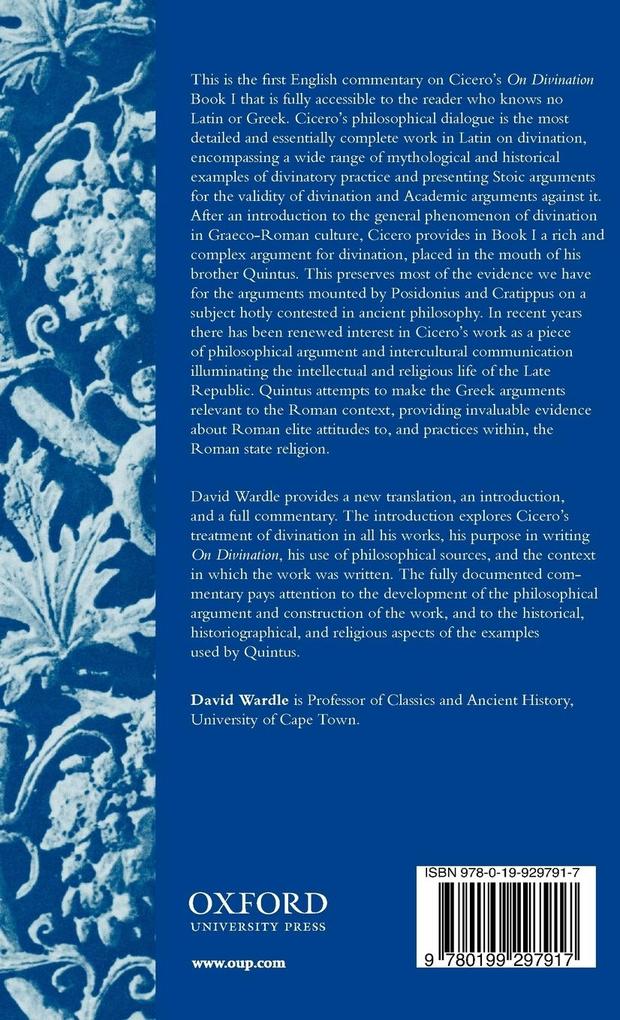 This is the first English commentary on Cicero's On Divination Book I that is fully accessible to the reader who knows no Latin or Greek. Cicero's philosophical dialogue is the most detailed and essentially complete work in Latin on divination, encompassing a wide range of mythological and historical examples of divinatory practice and presenting Stoic arguments for the validity of divination and Academic arguments against it. After an introduction to the general phenomenon of divination in Graeco-Roman culture, Cicero provides in Book I a rich and complex argument for divination, placed in the mouth of his brother Quintus. This preserves most of the evidence we have for the arguments mounted by Posidonius and Cratippus on a subject hotly contested in ancient philosophy. In recent years there has been renewed interest in Cicero's work as a piece of philosophical argument and intercultural communication illuminating the intellectual and religious life of the Late Republic. Quintus attempts to make the Greek arguments relevant to the Roman context, providing invaluable evidence about Roman elite attitudes to, and practices within, the Roman state religion.

David Wardle provides a new translation, an introduction, and a full commentary. The introduction explores Cicero's treatment of divination in all his works, his purpose in writing On Divination, his use of philosophical sources, and the context in which the work was written. The fully documented commentary pays attention to the development of the philosophical argument and construction of the work, and to the historical, historiographical, and religious aspects of the examples used by Quintus.

David Wardle is Professor of Classics and Ancient History, University of Cape Town.

OXFORD
UNIVERSITY PRESS

www.oup.com

ISBN 978-0-19-929791-7

9 780199 297917